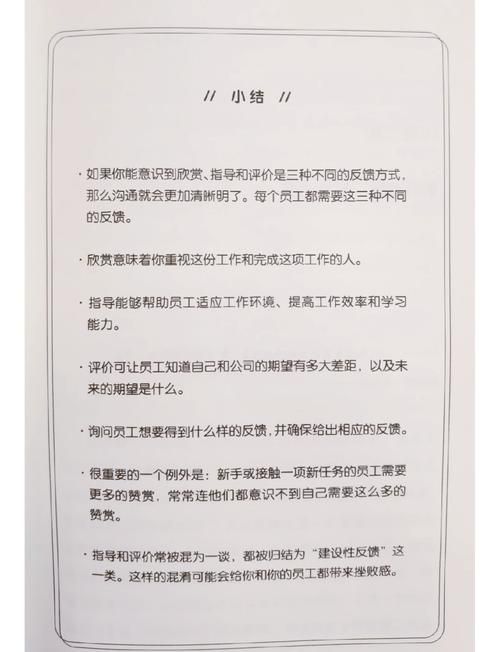 // 小结 //

· 如果你能意识到欣赏、指导和评价是三种不同的反馈方式，那么沟通就会更加清晰明了。每个员工都需要这三种不同的反馈。

· 欣赏意味着你重视这份工作和完成这项工作的人。

· 指导能够帮助员工适应工作环境、提高工作效率和学习能力。

· 评价可让员工知道自己和公司的期望有多大差距，以及未来的期望是什么。

· 询问员工想要得到什么样的反馈，并确保给出相应的反馈。

· 很重要的一个例外是：新手或接触一项新任务的员工需要更多的赞赏，常常连他们都意识不到自己需要这么多的赞赏。

· 指导和评价常被混为一谈，都被归结为“建设性反馈”这一类。这样的混淆可能会给你和你的员工都带来挫败感。